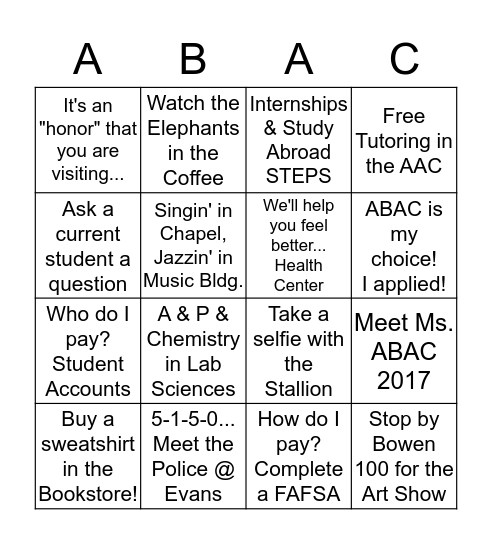 | A | B | A | C |
|---|---|---|---|
| It's an "honor" that you are visiting... | Watch the Elephants in the Coffee | Internships & Study Abroad STEPS | Free Tutoring in the AAC |
| Ask a current student a question | Singin' in Chapel, Jazzin' in Music Bldg. | We'll help you feel better... Health Center | ABAC is my choice! I applied! |
| Who do I pay? Student Accounts | A & P & Chemistry in Lab Sciences | Take a selfie with the Stallion | Meet Ms. ABAC 2017 |
| Buy a sweatshirt in the Bookstore! | 5-1-5-0... Meet the Police @ Evans | How do I pay? Complete a FAFSA | Stop by Bowen 100 for the Art Show |